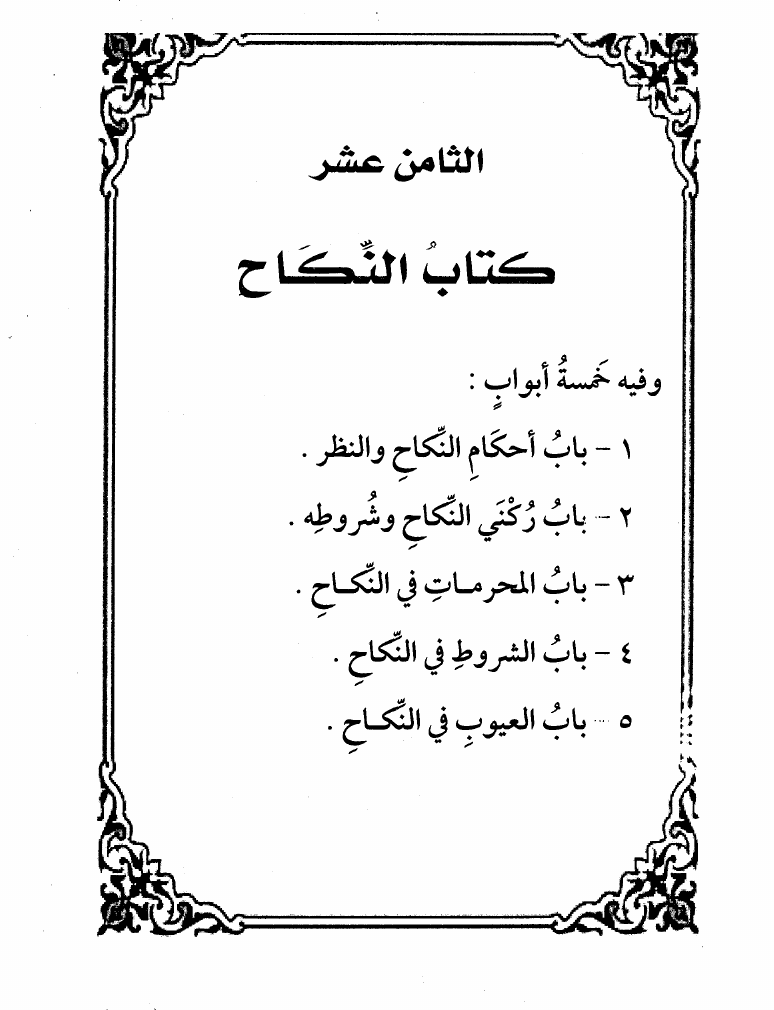 الثامن عشر

كتابُ النِّكَاحِ

وفيه خَمسةُ أبوابٍ :

١ - بابُ أحكَامِ النّكاحِ والنظر .

٢ - بابُ رُكْنَي النّكاحِ وشُروطِه .

٣ - بابُ المحرماتِ في النّكاحِ .

٤ - بابُ الشروطِ في النّكاحِ .

٥ - بابُ العيوبِ في النّكاحِ .